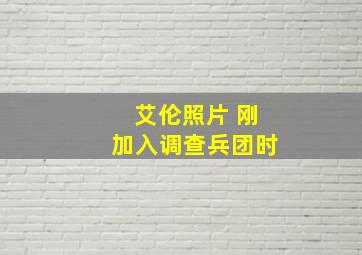 艾伦照片 刚
加入调查兵团时